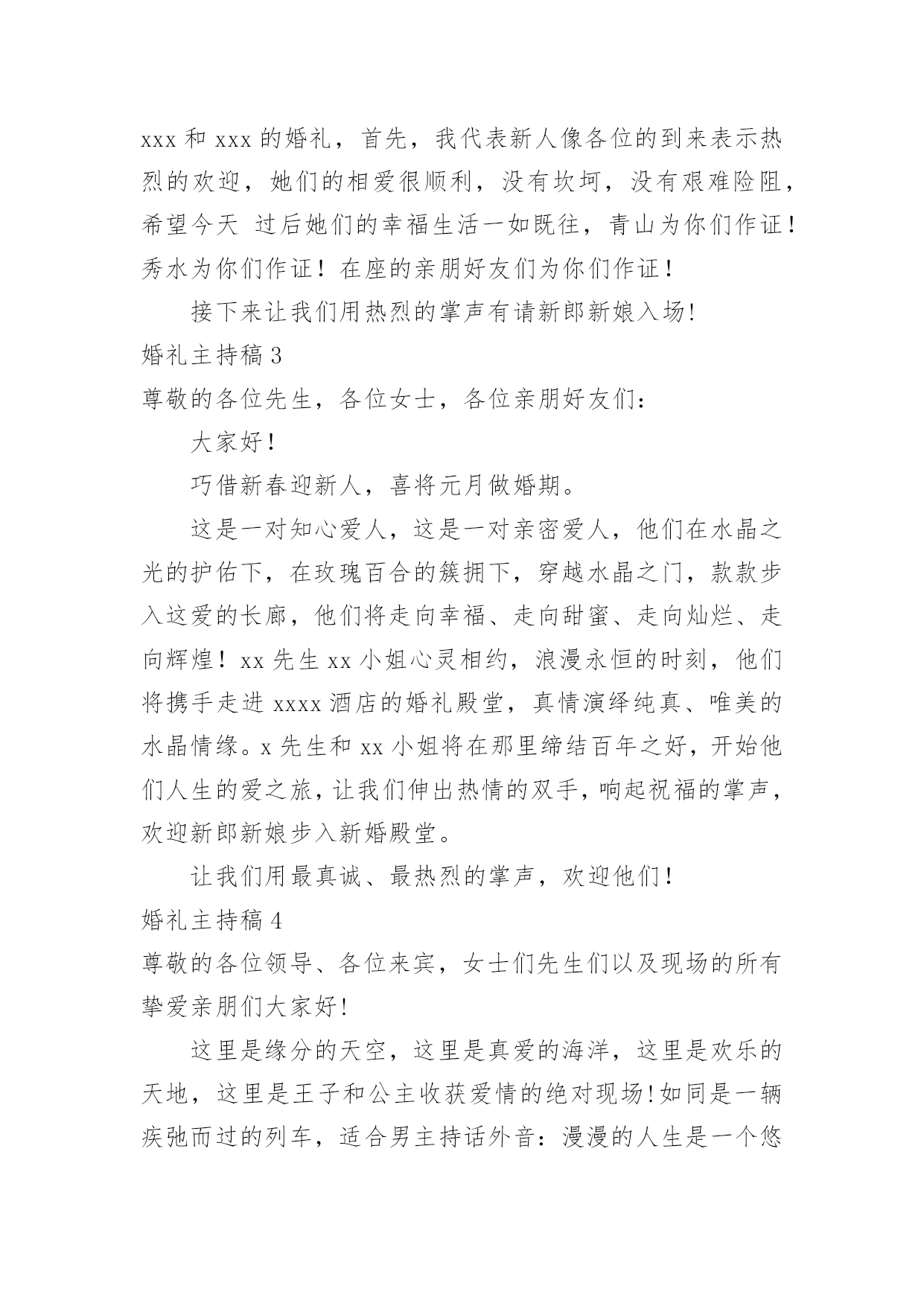 xxx 和 xxx 的婚礼，首先，我代表新人像各位的到来表示热烈的欢迎，她们的相爱很顺利，没有坎坷，没有艰难险阻，希望今天 过后她们的幸福生活一如既往，青山为你们作证！秀水为你们作证！在座的亲朋好友们为你们作证！

接下来让我们用热烈的掌声有请新郎新娘入场!

婚礼主持稿 3

尊敬的各位先生，各位女士，各位亲朋好友们：

大家好！

巧借新春迎新人，喜将元月做婚期。

这是一对知心爱人，这是一对亲密爱人，他们在水晶之光的护佑下，在玫瑰百合的簇拥下，穿越水晶之门，款款步入这爱的长廊，他们将走向幸福、走向甜蜜、走向灿烂、走向辉煌！xx 先生 xx 小姐心灵相约，浪漫永恒的时刻，他们将携手走进 xxxx 酒店的婚礼殿堂，真情演绎纯真、唯美的水晶情缘。x 先生和 xx 小姐将在那里缔结百年之好，开始他们人生的爱之旅，让我们伸出热情的双手，响起祝福的掌声，欢迎新郎新娘步入新婚殿堂。

让我们用最真诚、最热烈的掌声，欢迎他们！

婚礼主持稿 4

尊敬的各位领导、各位来宾，女士们先生们以及现场的所有挚爱亲朋们大家好!

这里是缘分的天空，这里是真爱的海洋，这里是欢乐的天地，这里是王子和公主收获爱情的绝对现场!如同是一辆疾弛而过的列车，适合男主持话外音：漫漫的人生是一个悠